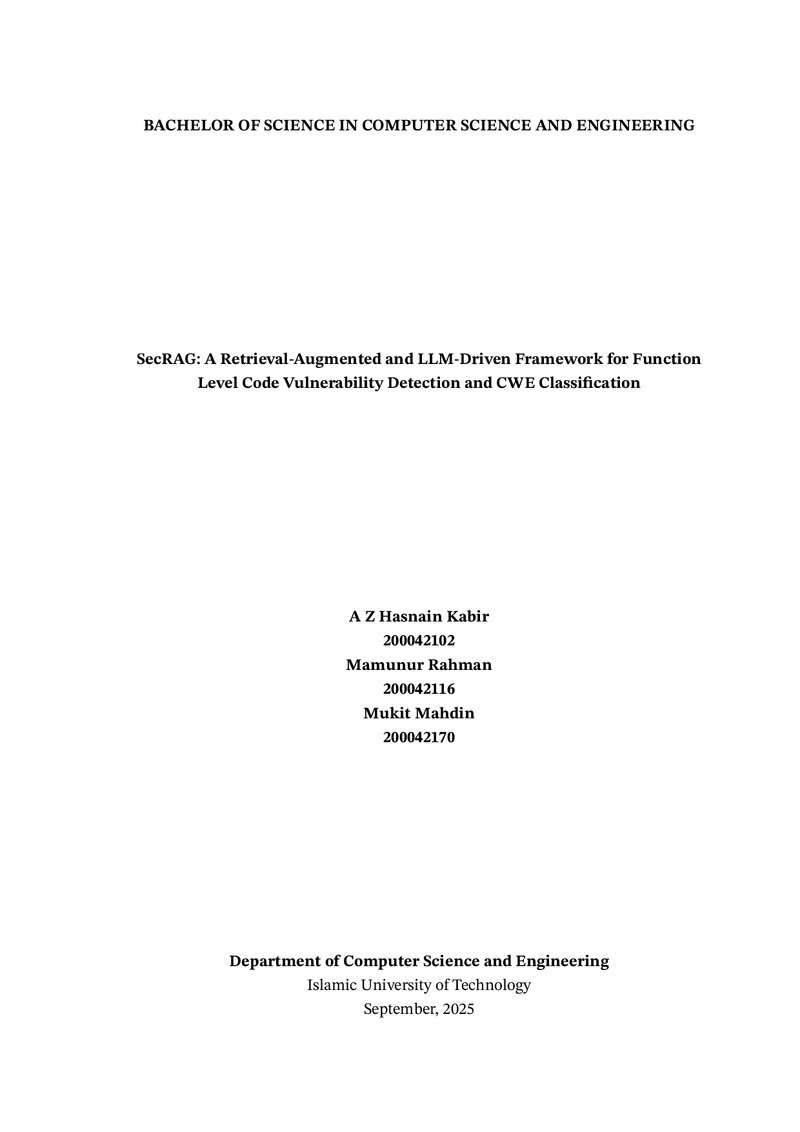 BACHELOR OF SCIENCE IN COMPUTER SCIENCE AND ENGINEERING

SecRAG: A Retrieval-Augmented and LLM-Driven Framework for Function Level Code Vulnerability Detection and CWE Classification

A Z Hasnain Kabir
200042102
Mamunur Rahman
200042116
Mukit Mahdin
200042170

Department of Computer Science and Engineering
Islamic University of Technology
September, 2025